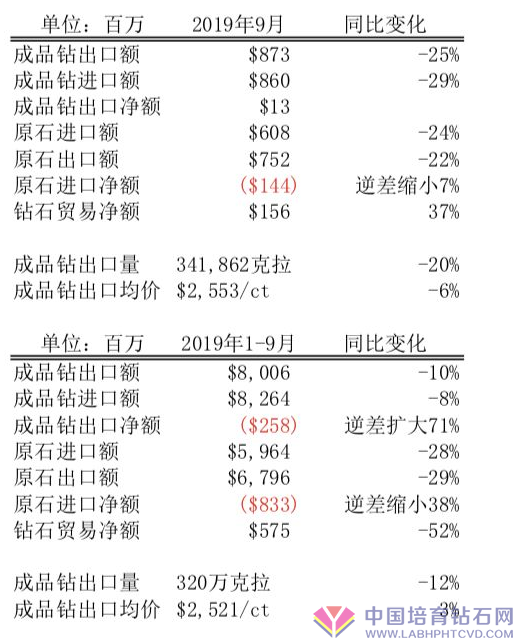 | 单位：百万 | 2019年9月 | 同比变化 |
|---|---|---|
| 成品钻出口额 | \$873 | -25% |
| 成品钻进口额 | \$860 | -29% |
| 成品钻出口净额 | \$13 | |
| 原石进口额 | \$608 | -24% |
| 原石出口额 | \$752 | -22% |
| 原石进口净额 | (\$144) | 逆差缩小7% |
| 钻石贸易净额 | \$156 | 37% |
| | | |
| 成品钻出口量 | 341,862克拉 | -20% |
| 成品钻出口均价 | \$2,553/ct | -6% |

| 单位：百万 | 2019年1-9月 | 同比变化 |
|---|---|---|
| 成品钻出口额 | \$8,006 | -10% |
| 成品钻进口额 | \$8,264 | -8% |
| 成品钻出口净额 | (\$258) | 逆差扩大71% |
| 原石进口额 | \$5,964 | -28% |
| 原石出口额 | \$6,796 | -29% |
| 原石进口净额 | (\$833) | 逆差缩小38% |
| 钻石贸易净额 | \$575 | -52% |
| | | |
| 成品钻出口量 | 320万克拉 | -12% |
| 成品钻出口均价 | \$2,521/ct | -3% |

中国培育钻石网
WWW.LABHPHTCVD.COM